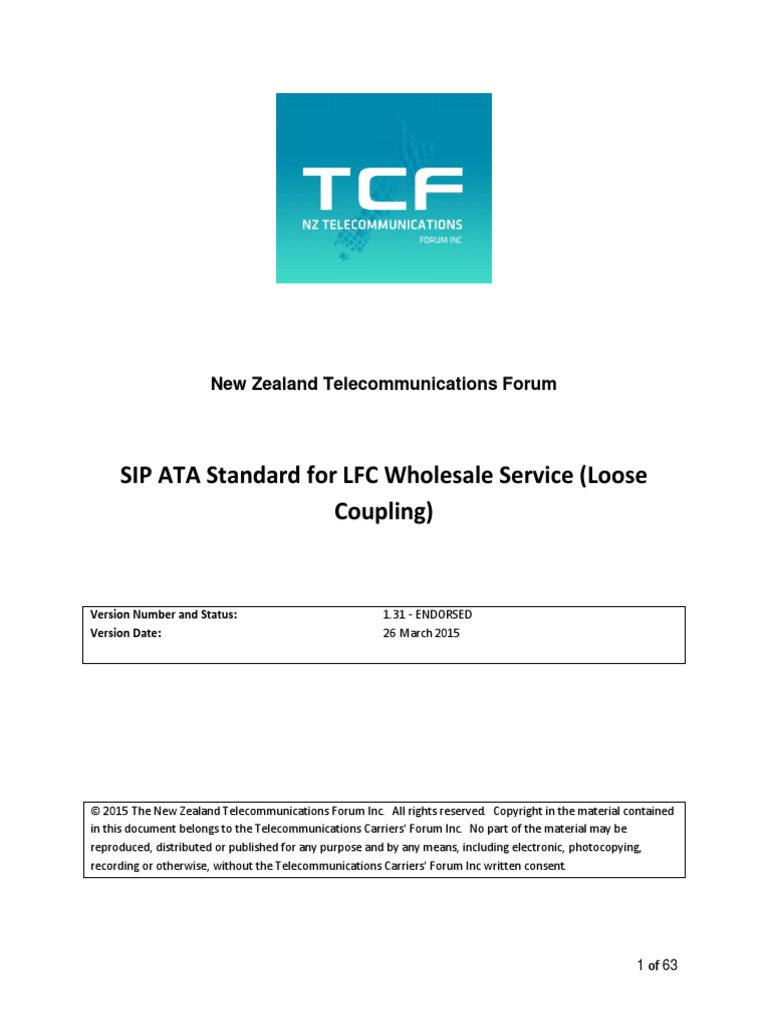 TCF
NZ TELECOMMUNICATIONS
FORUM INC

New Zealand Telecommunications Forum

SIP ATA Standard for LFC Wholesale Service (Loose Coupling)

| Version Number and Status: | 1.31 - ENDORSED |
|---|---|
| Version Date: | 26 March 2015 |

© 2015 The New Zealand Telecommunications Forum Inc. All rights reserved. Copyright in the material contained in this document belongs to the Telecommunications Carriers' Forum Inc. No part of the material may be reproduced, distributed or published for any purpose and by any means, including electronic, photocopying, recording or otherwise, without the Telecommunications Carriers' Forum Inc written consent.

1 of 63